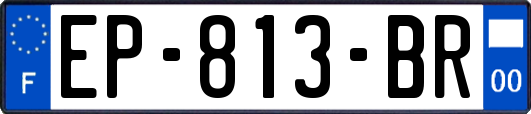 F
EP-813-BR
00